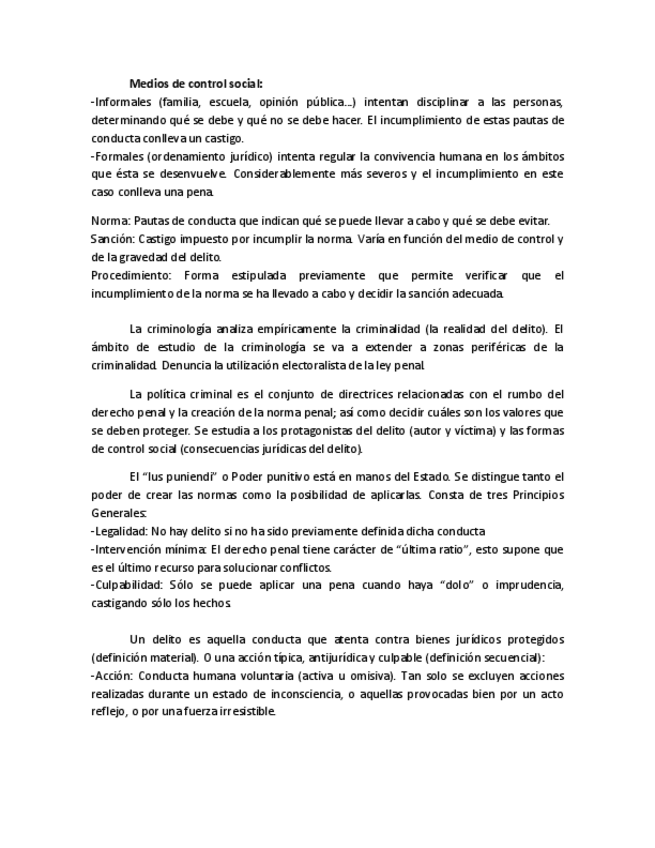 Medios de control social:
-Informales (familia, escuela, opinión pública…) intentan disciplinar a las personas, determinando qué se debe y qué no se debe hacer. El incumplimiento de estas pautas de conducta conlleva un castigo.
-Formales (ordenamiento jurídico) intenta regular la convivencia humana en los ámbitos que ésta se desenvuelve. Considerablemente más severos y el incumplimiento en este caso conlleva una pena.

Norma: Pautas de conducta que indican qué se puede llevar a cabo y qué se debe evitar.
Sanción: Castigo impuesto por incumplir la norma. Varía en función del medio de control y de la gravedad del delito.
Procedimiento: Forma estipulada previamente que permite verificar que el incumplimiento de la norma se ha llevado a cabo y decidir la sanción adecuada.

La criminología analiza empíricamente la criminalidad (la realidad del delito). El ámbito de estudio de la criminología se va a extender a zonas periféricas de la criminalidad. Denuncia la utilización electoralista de la ley penal.

La política criminal es el conjunto de directrices relacionadas con el rumbo del derecho penal y la creación de la norma penal; así como decidir cuáles son los valores que se deben proteger. Se estudia a los protagonistas del delito (autor y víctima) y las formas de control social (consecuencias jurídicas del delito).

El "Ius puniendi" o Poder punitivo está en manos del Estado. Se distingue tanto el poder de crear las normas como la posibilidad de aplicarlas. Consta de tres Principios Generales:
-Legalidad: No hay delito si no ha sido previamente definida dicha conducta
-Intervención mínima: El derecho penal tiene carácter de "última ratio", esto supone que es el último recurso para solucionar conflictos.
-Culpabilidad: Sólo se puede aplicar una pena cuando haya "dolo" o imprudencia, castigando sólo los hechos.

Un delito es aquella conducta que atenta contra bienes jurídicos protegidos (definición material). O una acción típica, antijurídica y culpable (definición secuencial):
-Acción: Conducta humana voluntaria (activa u omisiva). Tan solo se excluyen acciones realizadas durante un estado de inconsciencia, o aquellas provocadas bien por un acto reflejo, o por una fuerza irresistible.